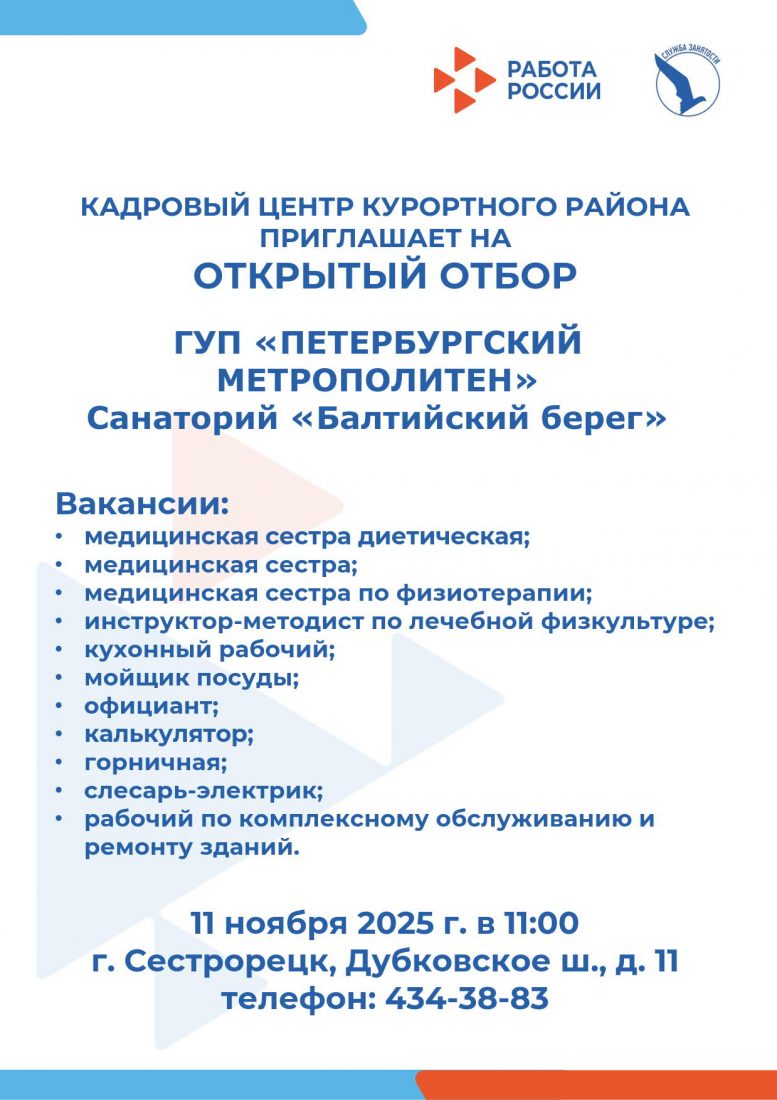 РАБОТА РОССИИ

СЛУЖБА ЗАНЯТОСТИ

КАДРОВЫЙ ЦЕНТР КУРОРТНОГО РАЙОНА ПРИГЛАШАЕТ НА
ОТКРЫТЫЙ ОТБОР

ГУП «ПЕТЕРБУРГСКИЙ МЕТРОПОЛИТЕН»
Санаторий «Балтийский берег»

Вакансии:
• медицинская сестра диетическая;
• медицинская сестра;
• медицинская сестра по физиотерапии;
• инструктор-методист по лечебной физкультуре;
• кухонный рабочий;
• мойщик посуды;
• официант;
• калькулятор;
• горничная;
• слесарь-электрик;
• рабочий по комплексному обслуживанию и ремонту зданий.

11 ноября 2025 г. в 11:00
г. Сестрорецк, Дубковское ш., д. 11
телефон: 434-38-83